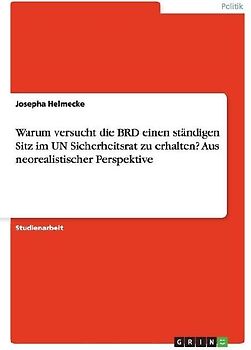 Politik

Josepha Helmecke

Warum versucht die BRD einen ständigen Sitz im UN Sicherheitsrat zu erhalten? Aus neorealistischer Perspektive

Studienarbeit

GRIN